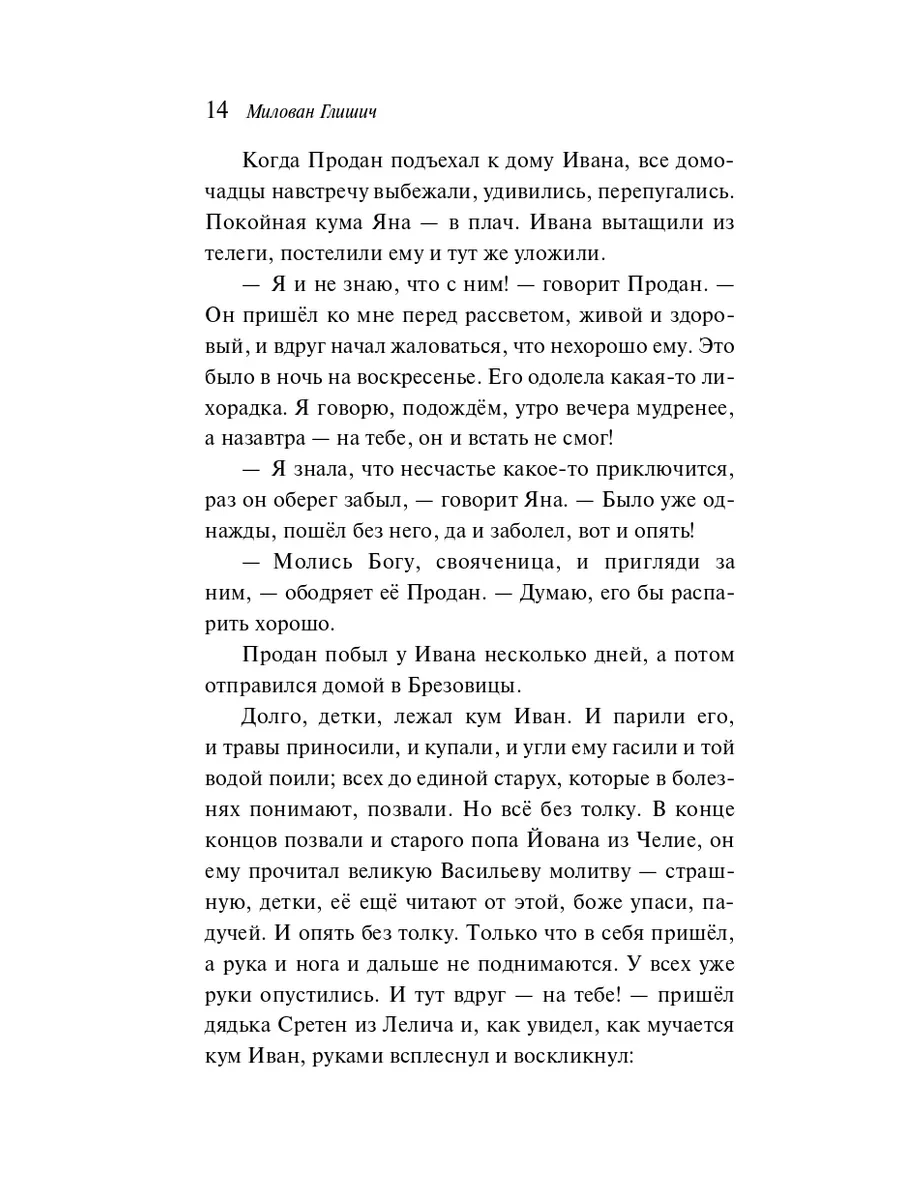 14 Милован Глишич

Когда Продан подъехал к дому Ивана, все домочадцы навстречу выбежали, удивились, перепугались. Покойная кума Яна — в плач. Ивана вытащили из телеги, постелили ему и тут же уложили.

— Я и не знаю, что с ним! — говорит Продан. — Он пришёл ко мне перед рассветом, живой и здоровый, и вдруг начал жаловаться, что нехорошо ему. Это было в ночь на воскресенье. Его одолела какая-то лихорадка. Я говорю, подождём, утро вечера мудренее, а назавтра — на тебе, он и встать не смог!

— Я знала, что несчастье какое-то приключится, раз он оберег забыл, — говорит Яна. — Было уже однажды, пошёл без него, да и заболел, вот и опять!

— Молись Богу, свояченица, и пригляди за ним, — ободряет её Продан. — Думаю, его бы распарить хорошо.

Продан побыл у Ивана несколько дней, а потом отправился домой в Брезовицы.

Долго, детки, лежал кум Иван. И парили его, и травы приносили, и купали, и угли ему гасили и той водой поили; всех до единой старух, которые в болезнях понимают, позвали. Но всё без толку. В конце концов позвали и старого попа Йована из Челие, он ему прочитал великую Васильеву молитву — страшную, детки, её ещё читают от этой, боже упаси, падучей. И опять без толку. Только что в себя пришёл, а рука и нога и дальше не поднимаются. У всех уже руки опустились. И тут вдруг — на тебе! — пришёл дядька Сретен из Лелича и, как увидел, как мучается кум Иван, руками всплеснул и воскликнул: